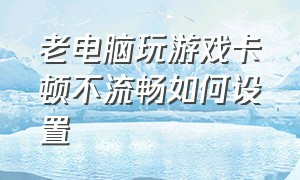 老电脑玩游戏卡顿不流畅如何设置